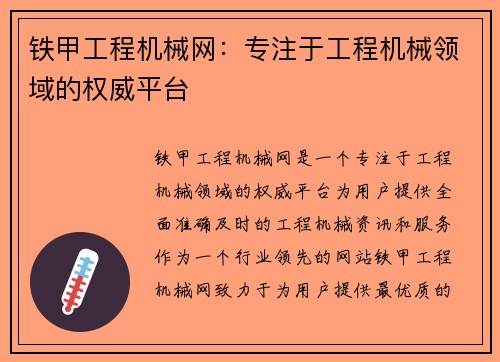 铁甲工程机械网：专注于工程机械领域的权威平台

铁甲工程机械网是一个专注于工程机械领域的权威平台为用户提供全面准确及时的工程机械资讯和服务作为一个行业领先的网站铁甲工程机械网致力于为用户提供最优质的